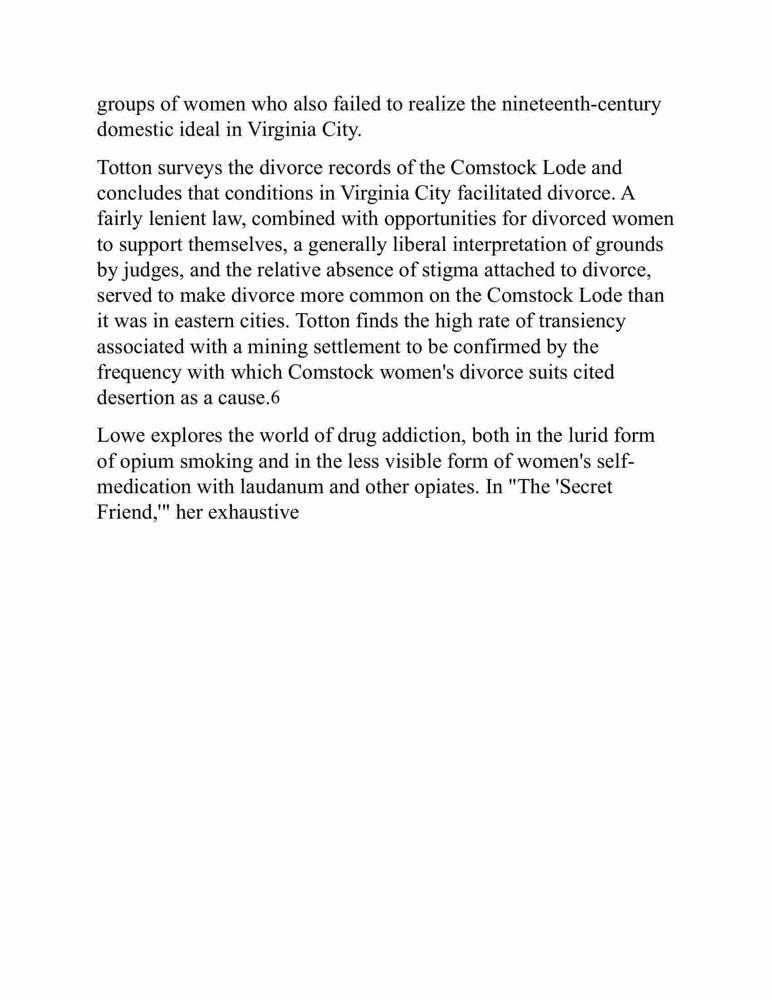 groups of women who also failed to realize the nineteenth-century domestic ideal in Virginia City.

Totton surveys the divorce records of the Comstock Lode and concludes that conditions in Virginia City facilitated divorce. A fairly lenient law, combined with opportunities for divorced women to support themselves, a generally liberal interpretation of grounds by judges, and the relative absence of stigma attached to divorce, served to make divorce more common on the Comstock Lode than it was in eastern cities. Totton finds the high rate of transiency associated with a mining settlement to be confirmed by the frequency with which Comstock women's divorce suits cited desertion as a cause.6

Lowe explores the world of drug addiction, both in the lurid form of opium smoking and in the less visible form of women's self-medication with laudanum and other opiates. In "The 'Secret Friend,'" her exhaustive